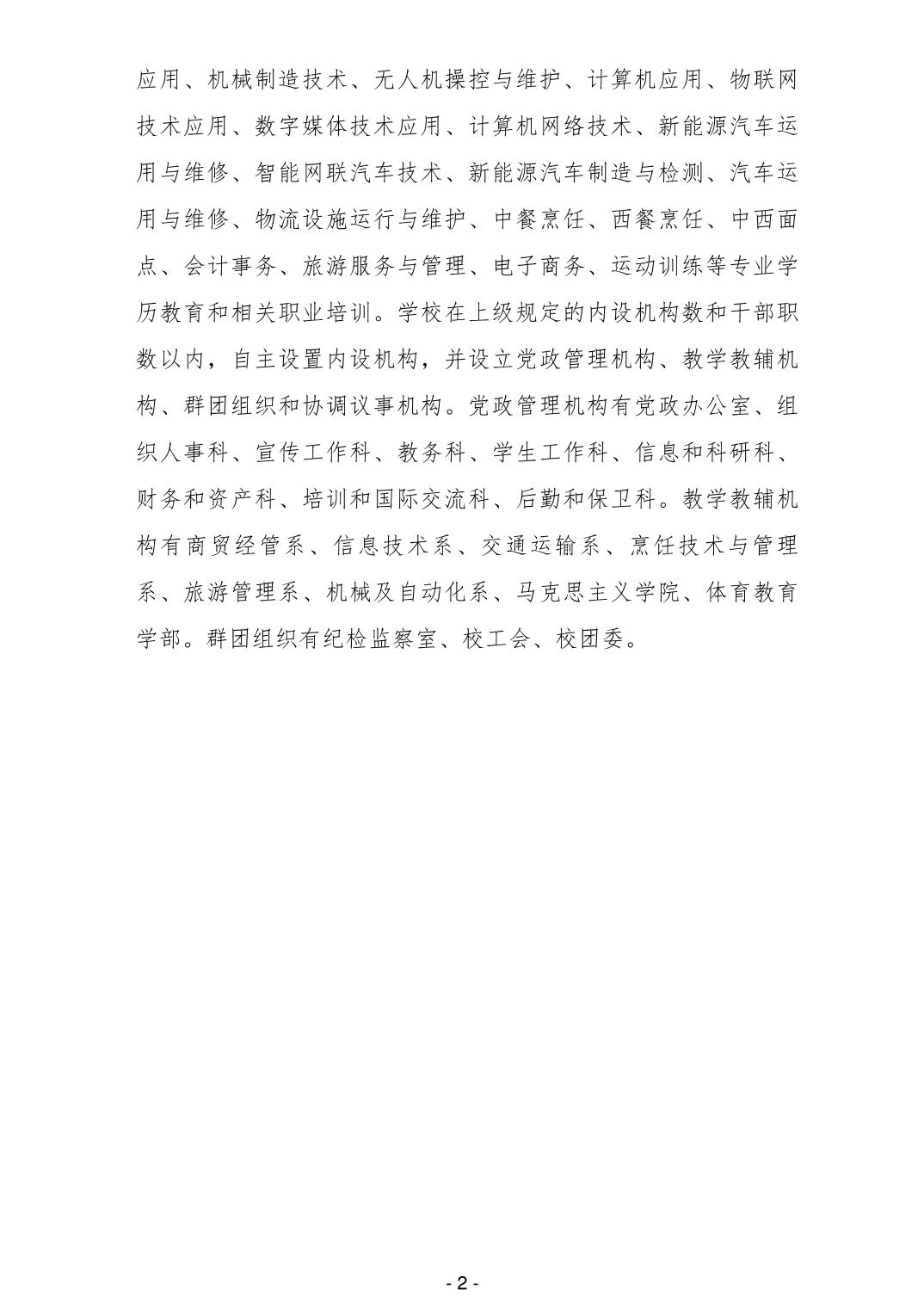 应用、机械制造技术、无人机操控与维护、计算机应用、物联网技术应用、数字媒体技术应用、计算机网络技术、新能源汽车运用与维修、智能网联汽车技术、新能源汽车制造与检测、汽车运用与维修、物流设施运行与维护、中餐烹饪、西餐烹饪、中西面点、会计事务、旅游服务与管理、电子商务、运动训练等专业学历教育和相关职业培训。学校在上级规定的内设机构数和干部职数以内，自主设置内设机构，并设立党政管理机构、教学教辅机构、群团组织和协调议事机构。党政管理机构有党政办公室、组织人事科、宣传工作科、教务科、学生工作科、信息和科研科、财务和资产科、培训和国际交流科、后勤和保卫科。教学教辅机构有商贸经管系、信息技术系、交通运输系、烹饪技术与管理系、旅游管理系、机械及自动化系、马克思主义学院、体育教育学部。群团组织有纪检监察室、校工会、校团委。

- 2 -